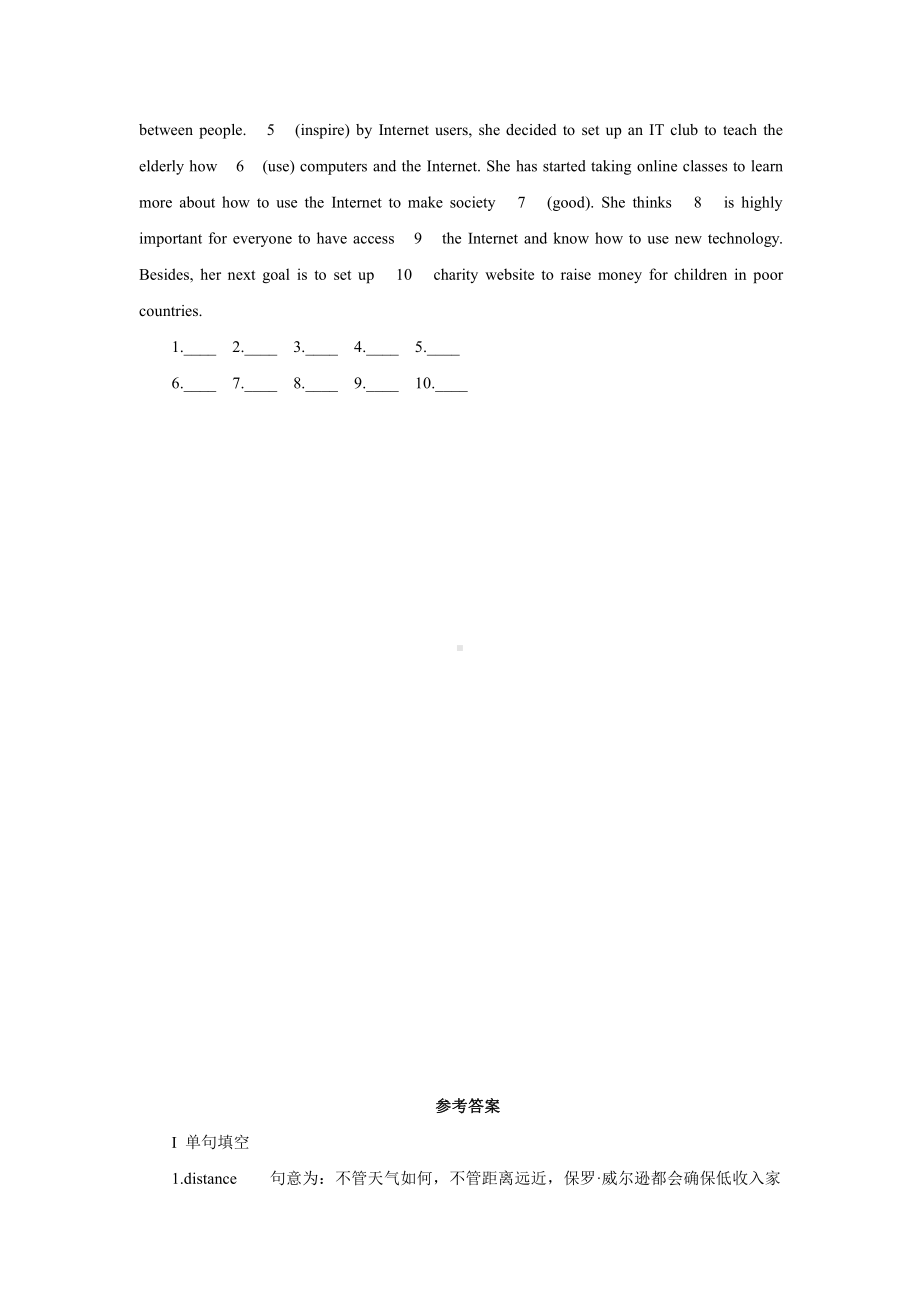 between people. 5 (inspire) by Internet users, she decided to set up an IT club to teach the elderly how 6 (use) computers and the Internet. She has started taking online classes to learn more about how to use the Internet to make society 7 (good). She thinks 8 is highly important for everyone to have access 9 the Internet and know how to use new technology. Besides, her next goal is to set up 10 charity website to raise money for children in poor countries.

1.____ 2.____ 3.____ 4.____ 5.____

6.____ 7.____ 8.____ 9.____ 10.____

参考答案

I 单句填空

1.distance 句意为：不管天气如何，不管距离远近，保罗·威尔逊都会确保低收入家